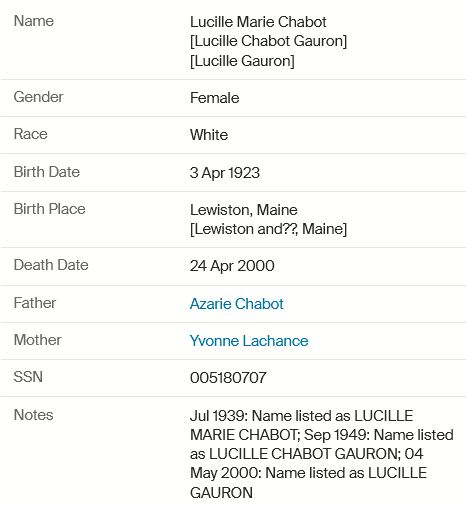 | Name | Lucille Marie Chabot [Lucille Chabot Gauron] [Lucille Gauron] |
|---|---|
| Gender | Female |
| Race | White |
| Birth Date | 3 Apr 1923 |
| Birth Place | Lewiston, Maine [Lewiston and??, Maine] |
| Death Date | 24 Apr 2000 |
| Father | Azarie Chabot |
| Mother | Yvonne Lachance |
| SSN | 005180707 |
| Notes | Jul 1939: Name listed as LUCILLE MARIE CHABOT; Sep 1949: Name listed as LUCILLE CHABOT GAURON; 04 May 2000: Name listed as LUCILLE GAURON |